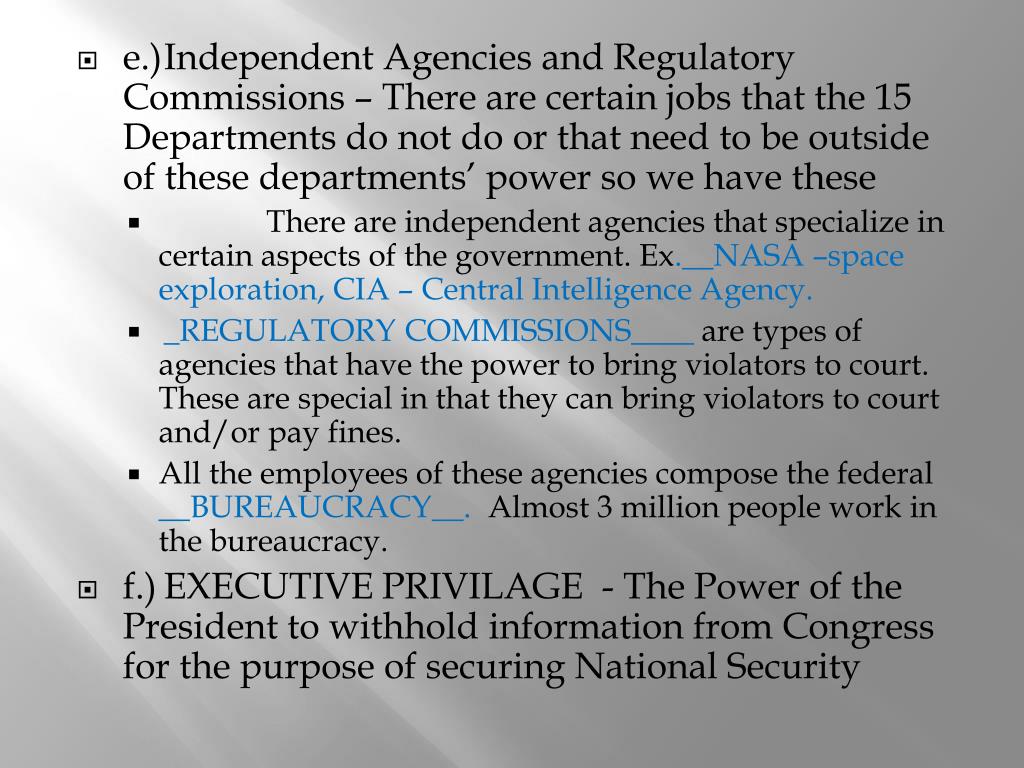 e.)Independent Agencies and Regulatory Commissions – There are certain jobs that the 15 Departments do not do or that need to be outside of these departments' power so we have these

There are independent agencies that specialize in certain aspects of the government. Ex.__NASA –space exploration, CIA – Central Intelligence Agency.

_REGULATORY COMMISSIONS____ are types of agencies that have the power to bring violators to court. These are special in that they can bring violators to court and/or pay fines.

All the employees of these agencies compose the federal __BUREAUCRACY__. Almost 3 million people work in the bureaucracy.

f.) EXECUTIVE PRIVILAGE - The Power of the President to withhold information from Congress for the purpose of securing National Security